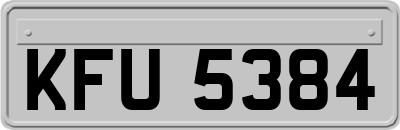 KFU 5384